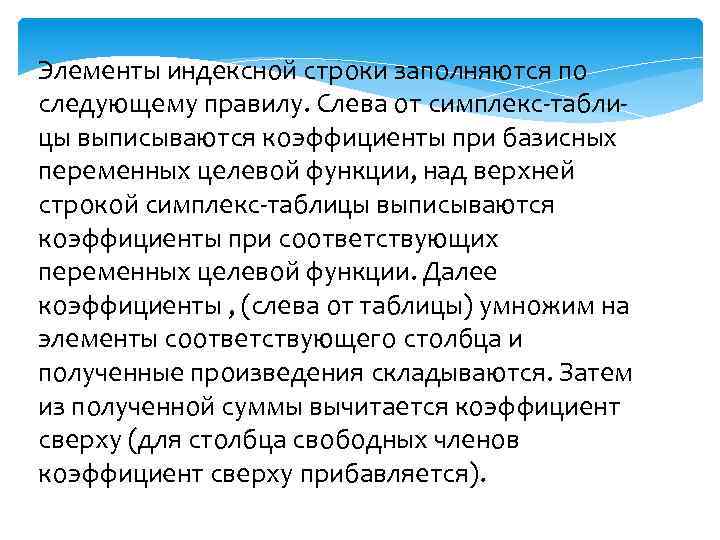 Элементы индексной строки заполняются по следующему правилу. Слева от симплекс-таблицы выписываются коэффициенты при базисных переменных целевой функции, над верхней строкой симплекс-таблицы выписываются коэффициенты при соответствующих переменных целевой функции. Далее коэффициенты , (слева от таблицы) умножим на элементы соответствующего столбца и полученные произведения складываются. Затем из полученной суммы вычитается коэффициент сверху (для столбца свободных членов коэффициент сверху прибавляется).